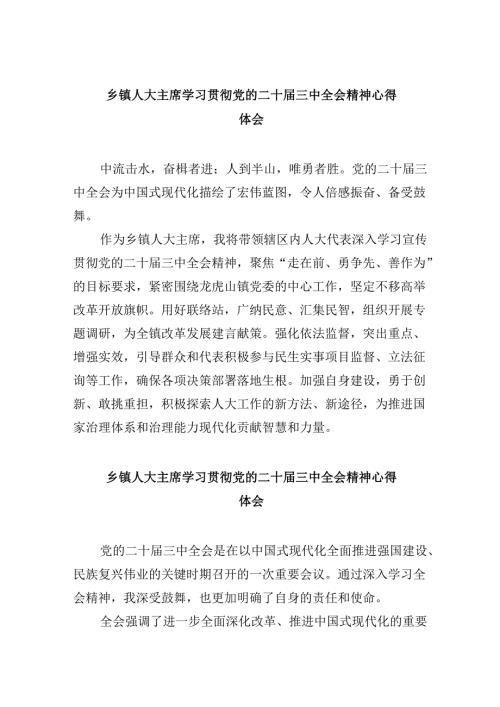 乡镇人大主席学习贯彻党的二十届三中全会精神心得体会

中流击水，奋楫者进；人到半山，唯勇者胜。党的二十届三中全会为中国式现代化描绘了宏伟蓝图，令人倍感振奋、备受鼓舞。

作为乡镇人大主席，我将带领辖区内人大代表深入学习宣传贯彻党的二十届三中全会精神，聚焦“走在前、勇争先、善作为”的目标要求，紧密围绕龙虎山镇党委的中心工作，坚定不移高举改革开放旗帜。用好联络站，广纳民意、汇集民智，组织开展专题调研，为全镇改革发展建言献策。强化依法监督，突出重点、增强实效，引导群众和代表积极参与民生实事项目监督、立法征询等工作，确保各项决策部署落地生根。加强自身建设，勇于创新、敢挑重担，积极探索人大工作的新方法、新途径，为推进国家治理体系和治理能力现代化贡献智慧和力量。

乡镇人大主席学习贯彻党的二十届三中全会精神心得体会

党的二十届三中全会是在以中国式现代化全面推进强国建设、民族复兴伟业的关键时期召开的一次重要会议。通过深入学习全会精神，我深受鼓舞，也更加明确了自身的责任和使命。

全会强调了进一步全面深化改革、推进中国式现代化的重要